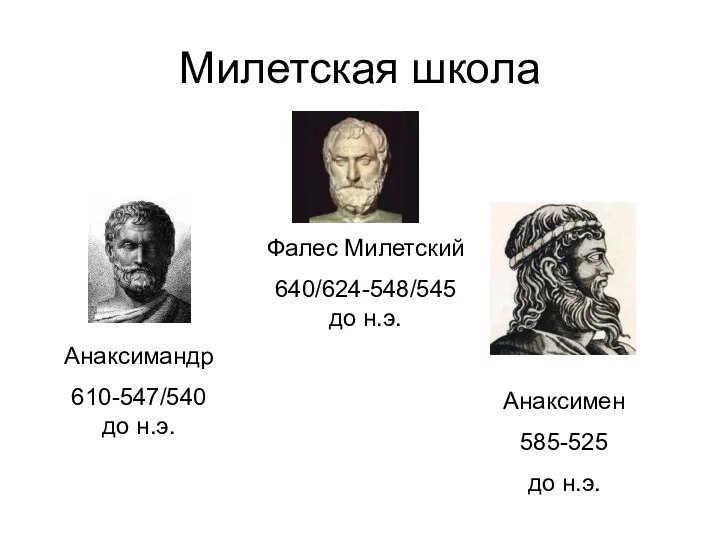 Милетская школа

Фалес Милетский

640/624-548/545 до н.э.

Анаксимандр

610-547/540 до н.э.

Анаксимен

585-525

до н.э.